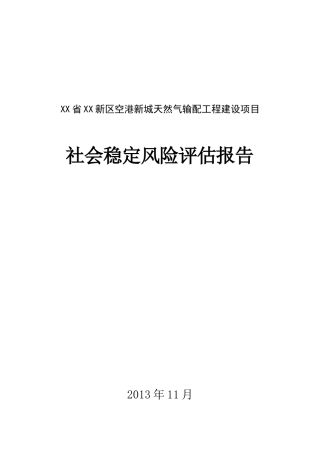 XX省XX新区空港新城天然气输配工程建设项目

社会稳定风险评估报告

2013年11月